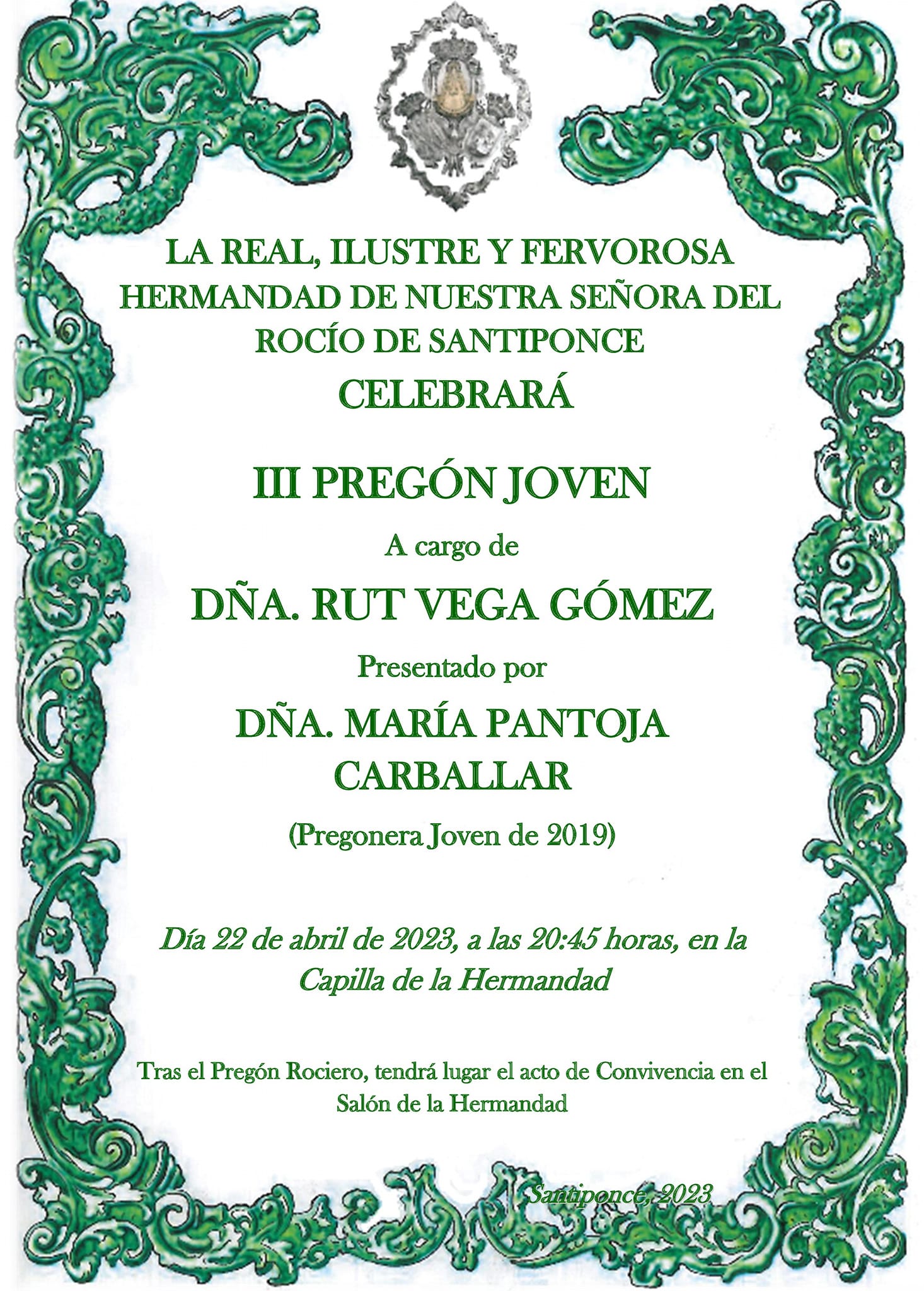 LA REAL, ILUSTRE Y FERVOROSA HERMANDAD DE NUESTRA SEÑORA DEL ROCÍO DE SANTIPONCE

CELEBRARÁ

III PREGÓN JOVEN

A cargo de

DÑA. RUT VEGA GÓMEZ

Presentado por

DÑA. MARÍA PANTOJA CARBALLAR

(Pregonera Joven de 2019)

Día 22 de abril de 2023, a las 20:45 horas, en la Capilla de la Hermandad

Tras el Pregón Rociero, tendrá lugar el acto de Convivencia en el Salón de la Hermandad

Santiponce, 2023